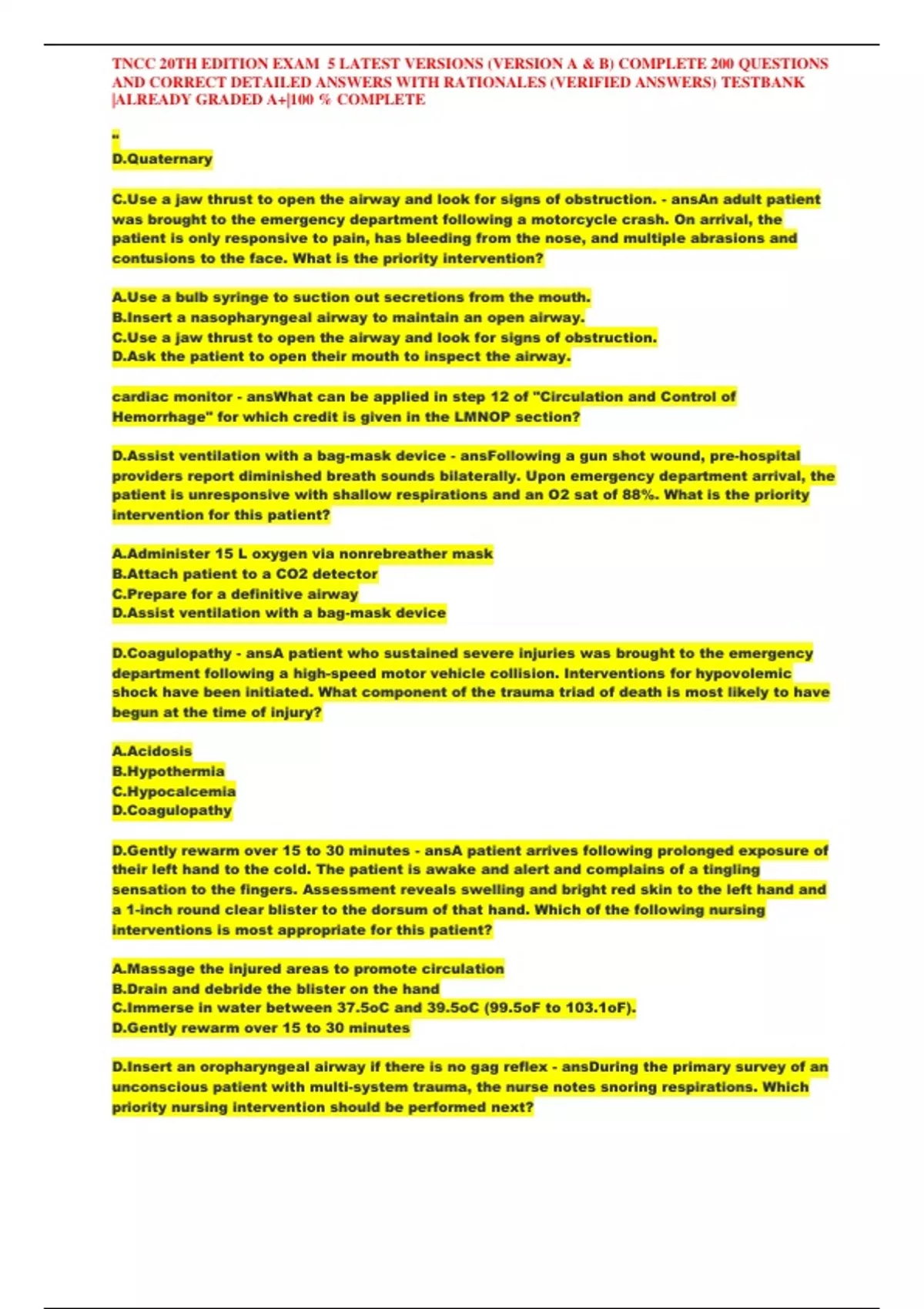 TNCC 20TH EDITION EXAM 5 LATEST VERSIONS (VERSION A & B) COMPLETE 200 QUESTIONS AND CORRECT DETAILED ANSWERS WITH RATIONALES (VERIFIED ANSWERS) TESTBANK |ALREADY GRADED A+|100 % COMPLETE

"
D.Quaternary

C.Use a jaw thrust to open the airway and look for signs of obstruction. - ansAn adult patient was brought to the emergency department following a motorcycle crash. On arrival, the patient is only responsive to pain, has bleeding from the nose, and multiple abrasions and contusions to the face. What is the priority intervention?

A.Use a bulb syringe to suction out secretions from the mouth.
B.Insert a nasopharyngeal airway to maintain an open airway.
C.Use a jaw thrust to open the airway and look for signs of obstruction.
D.Ask the patient to open their mouth to inspect the airway.

cardiac monitor - ansWhat can be applied in step 12 of "Circulation and Control of Hemorrhage" for which credit is given in the LMNOP section?

D.Assist ventilation with a bag-mask device - ansFollowing a gun shot wound, pre-hospital providers report diminished breath sounds bilaterally. Upon emergency department arrival, the patient is unresponsive with shallow respirations and an O2 sat of 88%. What is the priority intervention for this patient?

A.Administer 15 L oxygen via nonrebreather mask
B.Attach patient to a CO2 detector
C.Prepare for a definitive airway
D.Assist ventilation with a bag-mask device

D.Coagulopathy - ansA patient who sustained severe injuries was brought to the emergency department following a high-speed motor vehicle collision. Interventions for hypovolemic shock have been initiated. What component of the trauma triad of death is most likely to have begun at the time of injury?

A.Acidosis
B.Hypothermia
C.Hypocalcemia
D.Coagulopathy

D.Gently rewarm over 15 to 30 minutes - ansA patient arrives following prolonged exposure of their left hand to the cold. The patient is awake and alert and complains of a tingling sensation to the fingers. Assessment reveals swelling and bright red skin to the left hand and a 1-inch round clear blister to the dorsum of that hand. Which of the following nursing interventions is most appropriate for this patient?

A.Massage the injured areas to promote circulation
B.Drain and debride the blister on the hand
C.Immerse in water between 37.5oC and 39.5oC (99.5oF to 103.1oF).
D.Gently rewarm over 15 to 30 minutes

D.Insert an oropharyngeal airway if there is no gag reflex - ansDuring the primary survey of an unconscious patient with multi-system trauma, the nurse notes snoring respirations. Which priority nursing intervention should be performed next?